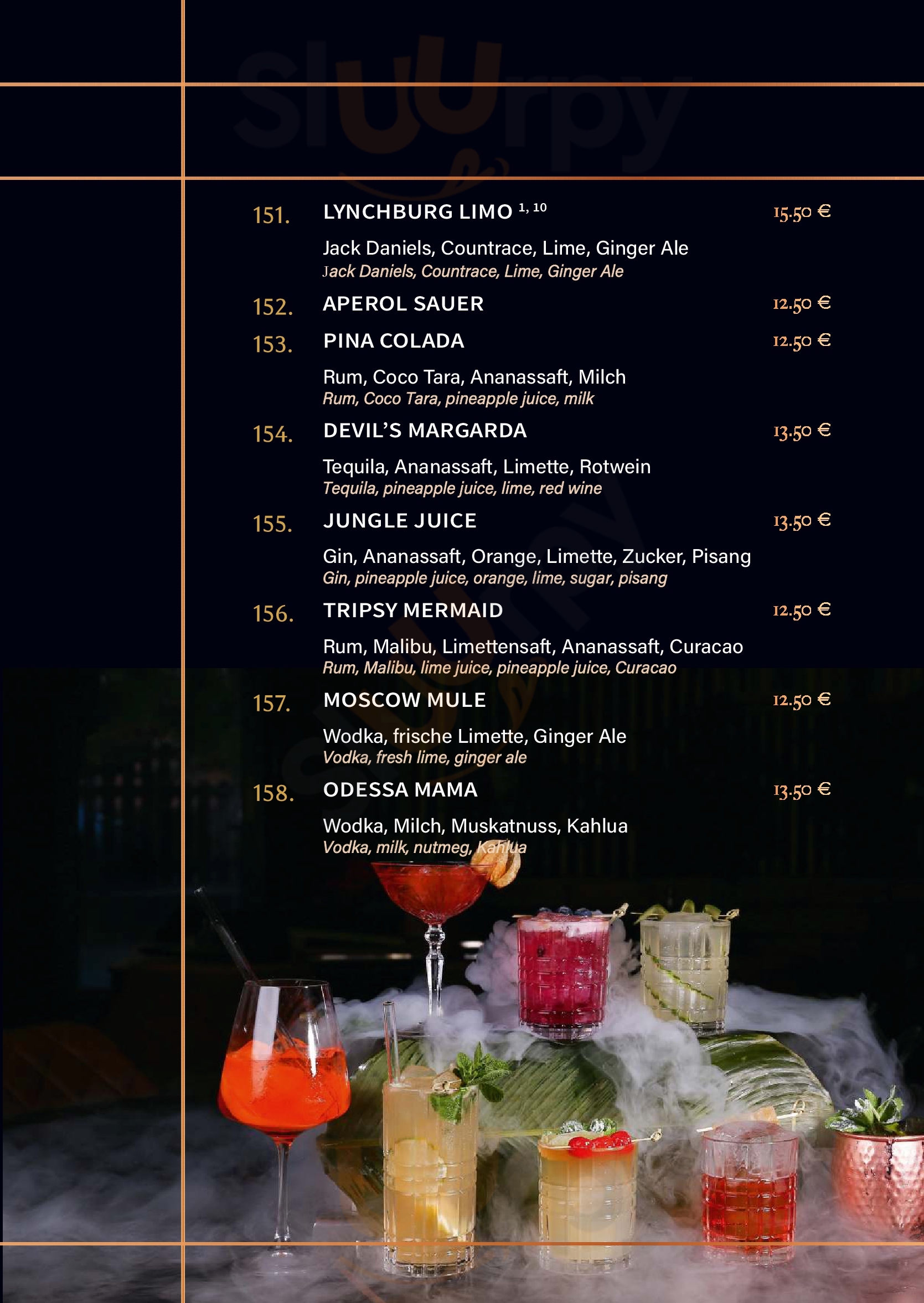 Sluurpy

151. LYNCHBURG LIMO $^{1, 10}$ 15.50 €

Jack Daniels, Countrace, Lime, Ginger Ale
Jack Daniels, Countrace, Lime, Ginger Ale

152. APEROL SAUER 12.50 €

153. PINA COLADA 12.50 €

Rum, Coco Tara, Ananassaft, Milch
Rum, Coco Tara, pineapple juice, milk

154. DEVIL'S MARGARDA 13.50 €

Tequila, Ananassaft, Limette, Rotwein
Tequila, pineapple juice, lime, red wine

155. JUNGLE JUICE 13.50 €

Gin, Ananassaft, Orange, Limette, Zucker, Pisang
Gin, pineapple juice, orange, lime, sugar, pisang

156. TRIPSY MERMAID 12.50 €

Rum, Malibu, Limettensaft, Ananassaft, Curacao
Rum, Malibu, lime juice, pineapple juice, Curacao

157. MOSCOW MULE 12.50 €

Wodka, frische Limette, Ginger Ale
Vodka, fresh lime, ginger ale

158. ODESSA MAMA 13.50 €

Wodka, Milch, Muskatnuss, Kahlua
Vodka, milk, nutmeg, Kahlua